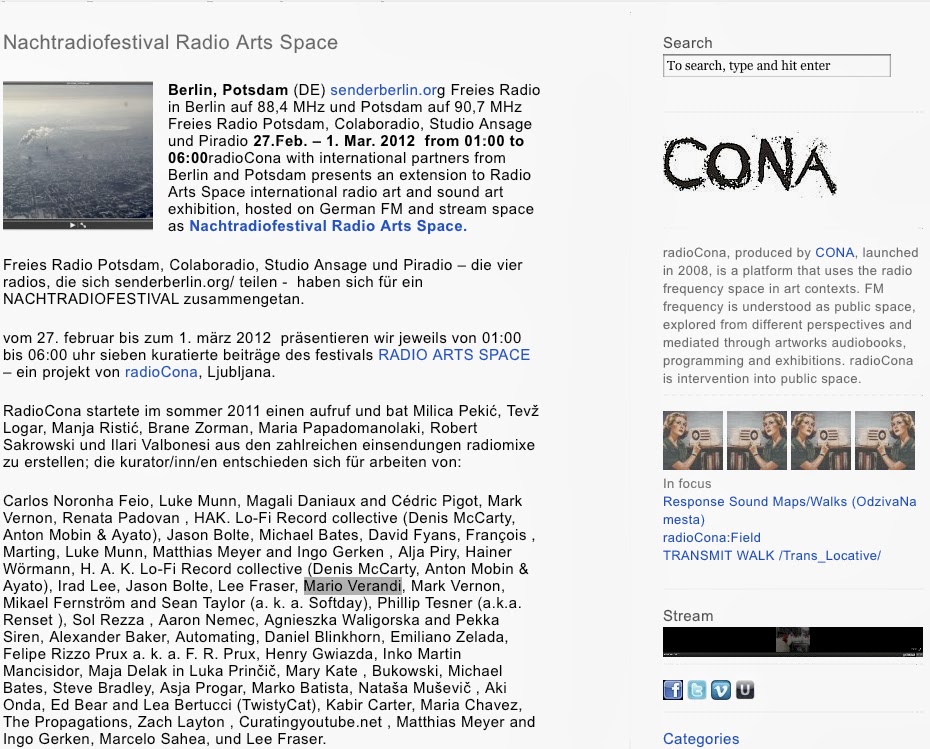 Nachtradiofestival Radio Arts Space

**Berlin, Potsdam** (DE) senderberlin.org Freies Radio in Berlin auf 88,4 MHz und Potsdam auf 90,7 MHz Freies Radio Potsdam, Colaboradio, Studio Ansage und Piradio **27.Feb. – 1. Mar. 2012 from 01:00 to 06:00**radioCona with international partners from Berlin and Potsdam presents an extension to Radio Arts Space international radio art and sound art exhibition, hosted on German FM and stream space as **Nachtradiofestival Radio Arts Space.**

Freies Radio Potsdam, Colaboradio, Studio Ansage und Piradio – die vier radios, die sich senderberlin.org/ teilen - haben sich für ein NACHTRADIOFESTIVAL zusammengetan.

vom 27. februar bis zum 1. märz 2012 präsentieren wir jeweils von 01:00 bis 06:00 uhr sieben kuratierte beiträge des festivals RADIO ARTS SPACE – ein projekt von radioCona, Ljubljana.

RadioCona startete im sommer 2011 einen aufruf und bat Milica Pekić, Tevž Logar, Manja Ristić, Brane Zorman, Maria Papadomanolaki, Robert Sakrowski und Ilari Valbonesi aus den zahlreichen einsendungen radiomixe zu erstellen; die kurator/inn/en entschieden sich für arbeiten von:

Carlos Noronha Feio, Luke Munn, Magali Daniaux and Cédric Pigot, Mark Vernon, Renata Padovan , HAK. Lo-Fi Record collective (Denis McCarty, Anton Mobin & Ayato), Jason Bolte, Michael Bates, David Fyans, François , Marting, Luke Munn, Matthias Meyer and Ingo Gerken , Alja Piry, Hainer Wörmann, H. A. K. Lo-Fi Record collective (Denis McCarty, Anton Mobin & Ayato), Irad Lee, Jason Bolte, Lee Fraser, Mario Verandi, Mark Vernon, Mikael Fernström and Sean Taylor (a. k. a. Softday), Phillip Tesner (a.k.a. Renset ), Sol Rezza , Aaron Nemec, Agnieszka Waligorska and Pekka Siren, Alexander Baker, Automating, Daniel Blinkhorn, Emiliano Zelada, Felipe Rizzo Prux a. k. a. F. R. Prux, Henry Gwiazda, Inko Martin Mancisidor, Maja Delak in Luka Prinčič, Mary Kate , Bukowski, Michael Bates, Steve Bradley, Asja Progar, Marko Batista, Nataša Muševič , Aki Onda, Ed Bear and Lea Bertucci (TwistyCat), Kabir Carter, Maria Chavez, The Propagations, Zach Layton , Curatingyoutube.net , Matthias Meyer and Ingo Gerken, Marcelo Sahea, und Lee Fraser.

Search
To search, type and hit enter

CONA

radioCona, produced by CONA, launched in 2008, is a platform that uses the radio frequency space in art contexts. FM frequency is understood as public space, explored from different perspectives and mediated through artworks audiobooks, programming and exhibitions. radioCona is intervention into public space.

In focus
Response Sound Maps/Walks (OdzivaNa mesta)
radioCona:Field
TRANSMIT WALK /Trans_Locative/

Stream

Categories